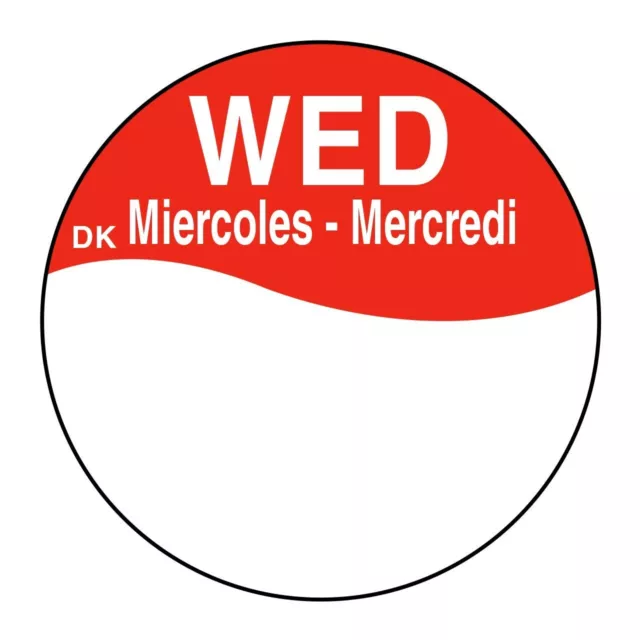 WED
DK Miercoles - Mercredi